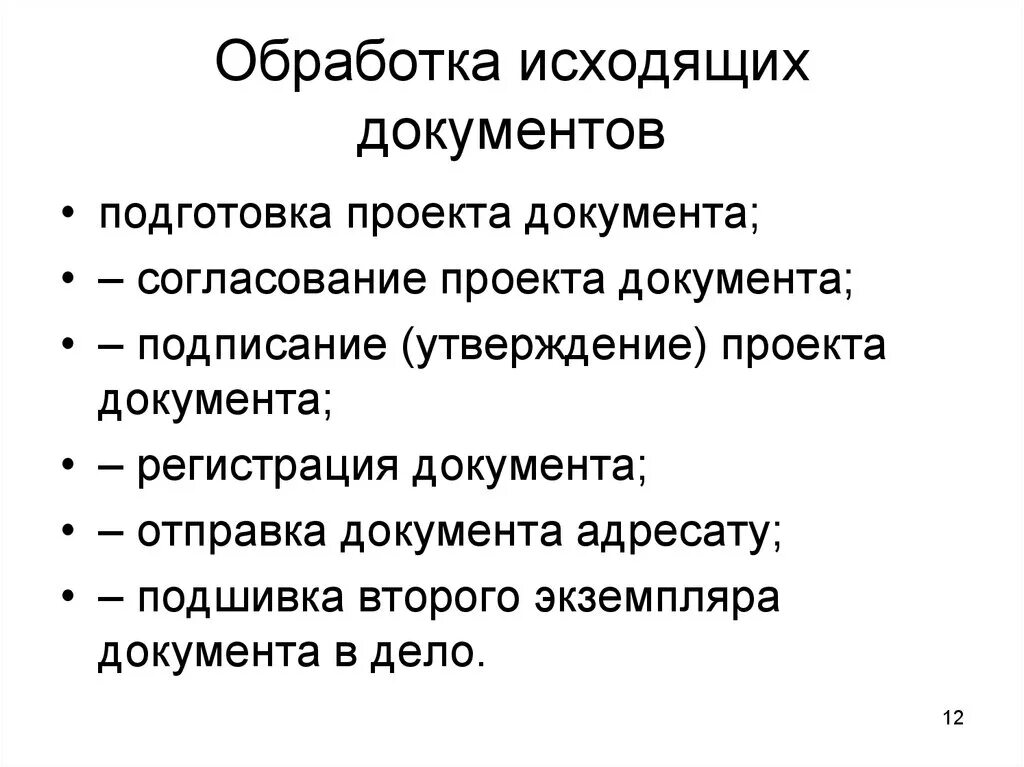 Обработка исходящих документов

• подготовка проекта документа;
• – согласование проекта документа;
• – подписание (утверждение) проекта документа;
• – регистрация документа;
• – отправка документа адресату;
• – подшивка второго экземпляра документа в дело.

12